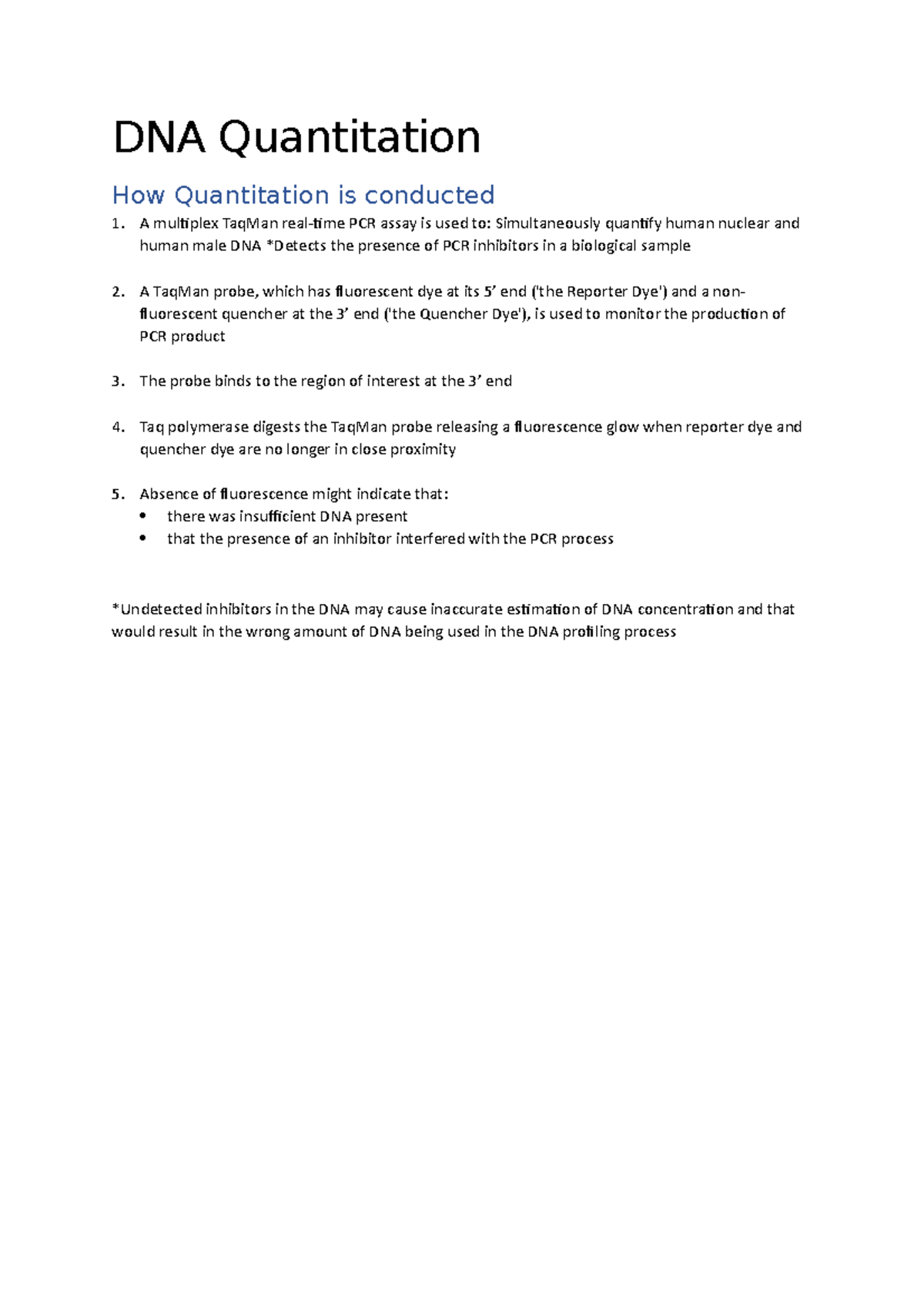 DNA Quantitation

How Quantitation is conducted

1. A multiplex TaqMan real-time PCR assay is used to: Simultaneously quantify human nuclear and human male DNA *Detects the presence of PCR inhibitors in a biological sample

2. A TaqMan probe, which has fluorescent dye at its 5’ end ('the Reporter Dye') and a non-fluorescent quencher at the 3’ end ('the Quencher Dye'), is used to monitor the production of PCR product

3. The probe binds to the region of interest at the 3’ end

4. Taq polymerase digests the TaqMan probe releasing a fluorescence glow when reporter dye and quencher dye are no longer in close proximity

5. Absence of fluorescence might indicate that:
• there was insufficient DNA present
• that the presence of an inhibitor interfered with the PCR process

*Undetected inhibitors in the DNA may cause inaccurate estimation of DNA concentration and that would result in the wrong amount of DNA being used in the DNA profiling process